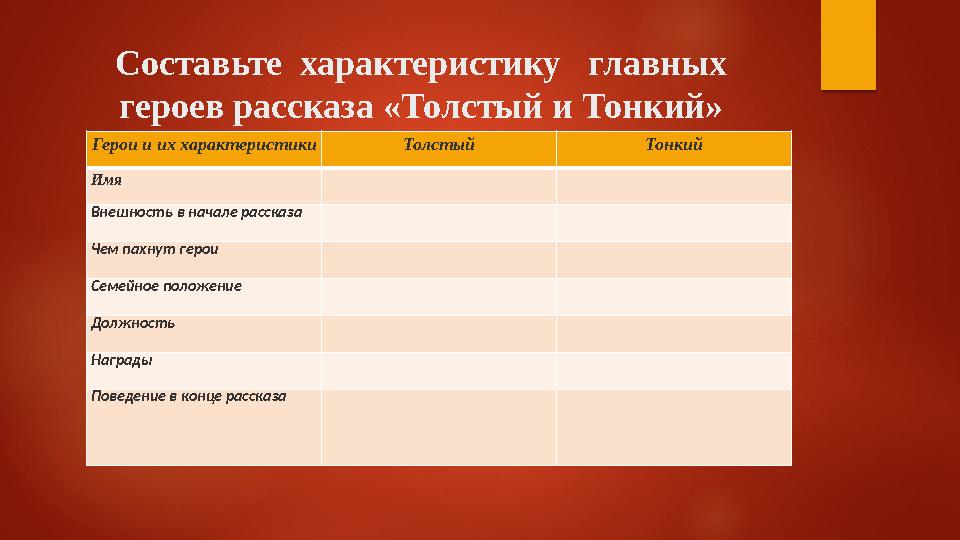 Составьте характеристику главных героев рассказа «Толстый и Тонкий»

| Герои и их характеристики | Толстый | Тонкий |
|---|---|---|
| Имя | | |
| Внешность в начале рассказа | | |
| Чем пахнут герои | | |
| Семейное положение | | |
| Должность | | |
| Награды | | |
| Поведение в конце рассказа | | |